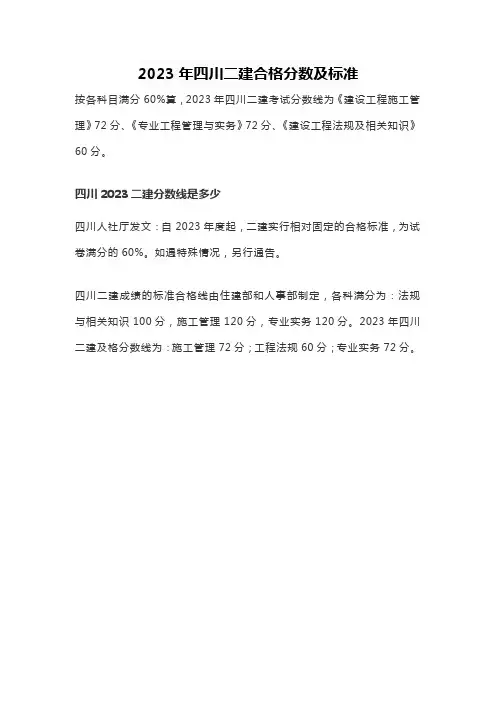 2023 年四川二建合格分数及标准

按各科目满分 60%算，2023 年四川二建考试分数线为《建设工程施工管理》72 分、《专业工程管理与实务》72 分、《建设工程法规及相关知识》60 分。

四川 2023 二建分数线是多少

四川人社厅发文：自 2023 年度起，二建实行相对固定的合格标准，为试卷满分的 60%。如遇特殊情况，另行通告。

四川二建成绩的标准合格线由住建部和人事部制定，各科满分为：法规与相关知识 100 分，施工管理 120 分，专业实务 120 分。2023 年四川二建及格分数线为：施工管理 72 分；工程法规 60 分；专业实务 72 分。